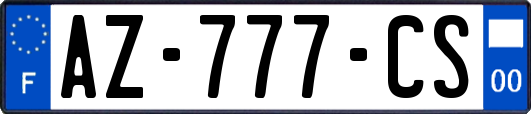 F
AZ-777-CS
00